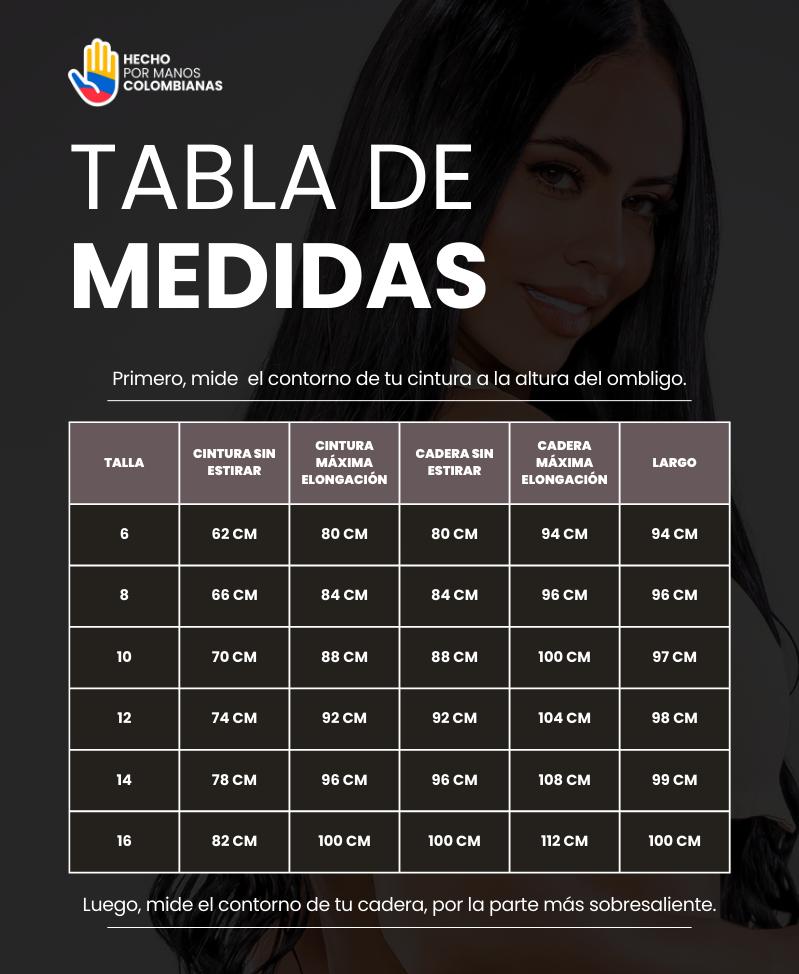 HECHO POR MANOS COLOMBIANAS

TABLA DE MEDIDAS

Primero, mide el contorno de tu cintura a la altura del ombligo.

| TALLA | CINTURA SIN ESTIRAR | CINTURA MÁXIMA ELONGACIÓN | CADERA SIN ESTIRAR | CADERA MÁXIMA ELONGACIÓN | LARGO |
|---|---|---|---|---|---|
| 6 | 62 CM | 80 CM | 80 CM | 94 CM | 94 CM |
| 8 | 66 CM | 84 CM | 84 CM | 96 CM | 96 CM |
| 10 | 70 CM | 88 CM | 88 CM | 100 CM | 97 CM |
| 12 | 74 CM | 92 CM | 92 CM | 104 CM | 98 CM |
| 14 | 78 CM | 96 CM | 96 CM | 108 CM | 99 CM |
| 16 | 82 CM | 100 CM | 100 CM | 112 CM | 100 CM |

Luego, mide el contorno de tu cadera, por la parte más sobresaliente.